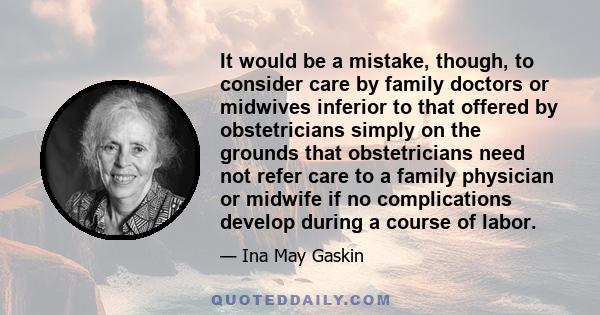 It would be a mistake, though, to consider care by family doctors or midwives inferior to that offered by obstetricians simply on the grounds that obstetricians need not refer care to a family physician or midwife if no complications develop during a course of labor.

— Ina May Gaskin

QUOTEDDAILY.COM